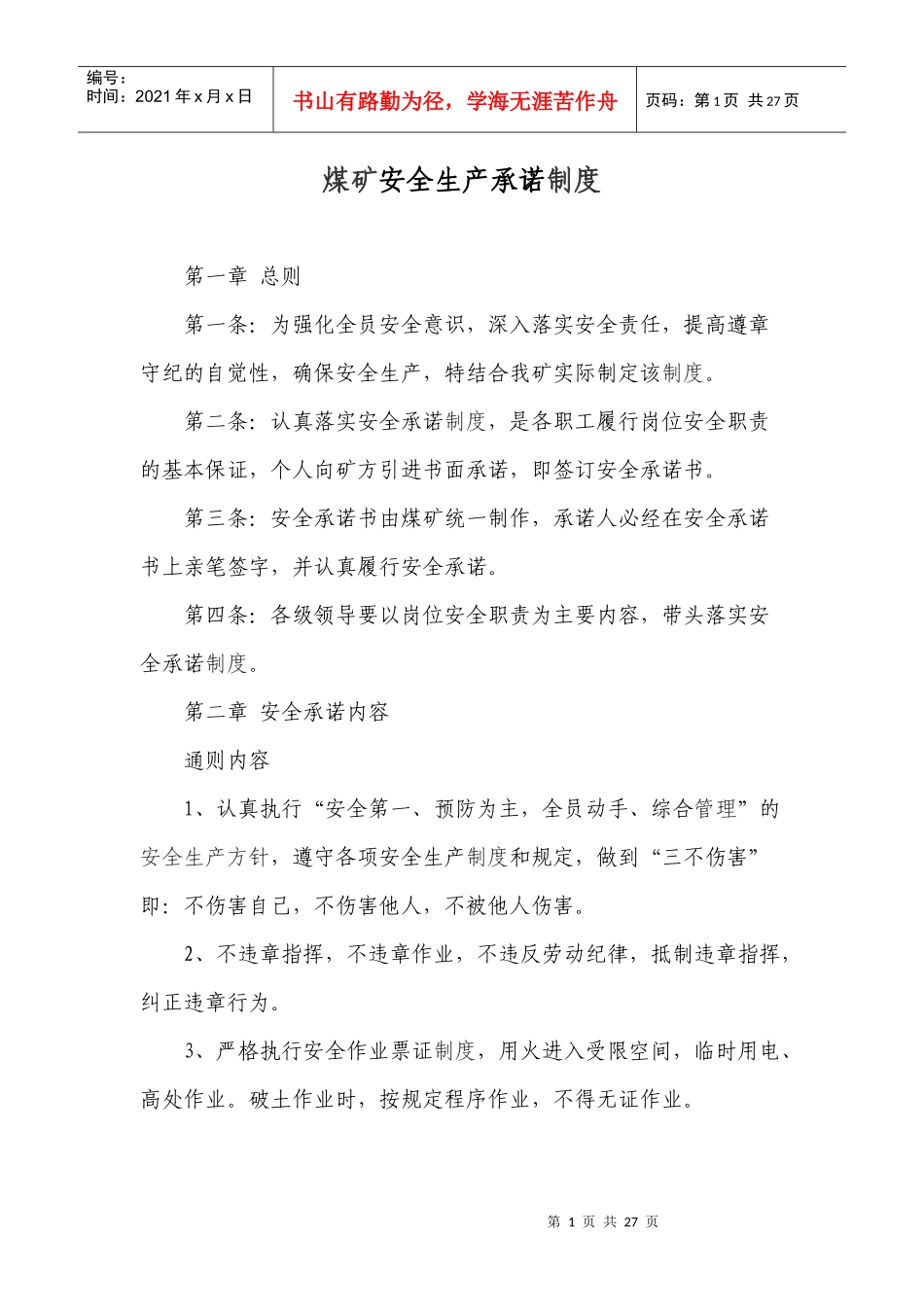 编号：
时间：2021年x月x日

书山有路勤为径，学海无涯苦作舟

页码：第1页 共27页

煤矿安全生产承诺制度

第一章 总则

第一条：为强化全员安全意识，深入落实安全责任，提高遵章守纪的自觉性，确保安全生产，特结合我矿实际制定该制度。

第二条：认真落实安全承诺制度，是各职工履行岗位安全职责的基本保证，个人向矿方引进书面承诺，即签订安全承诺书。

第三条：安全承诺书由煤矿统一制作，承诺人必经在安全承诺书上亲笔签字，并认真履行安全承诺。

第四条：各级领导要以岗位安全职责为主要内容，带头落实安全承诺制度。

第二章 安全承诺内容

通则内容

1、认真执行“安全第一、预防为主，全员动手、综合管理”的安全生产方针，遵守各项安全生产制度和规定，做到“三不伤害”即：不伤害自己，不伤害他人，不被他人伤害。

2、不违章指挥，不违章作业，不违反劳动纪律，抵制违章指挥，纠正违章行为。

3、严格执行安全作业票证制度，用火进入受限空间，临时用电、高处作业。破土作业时，按规定程序作业，不得无证作业。

第1页 共27页